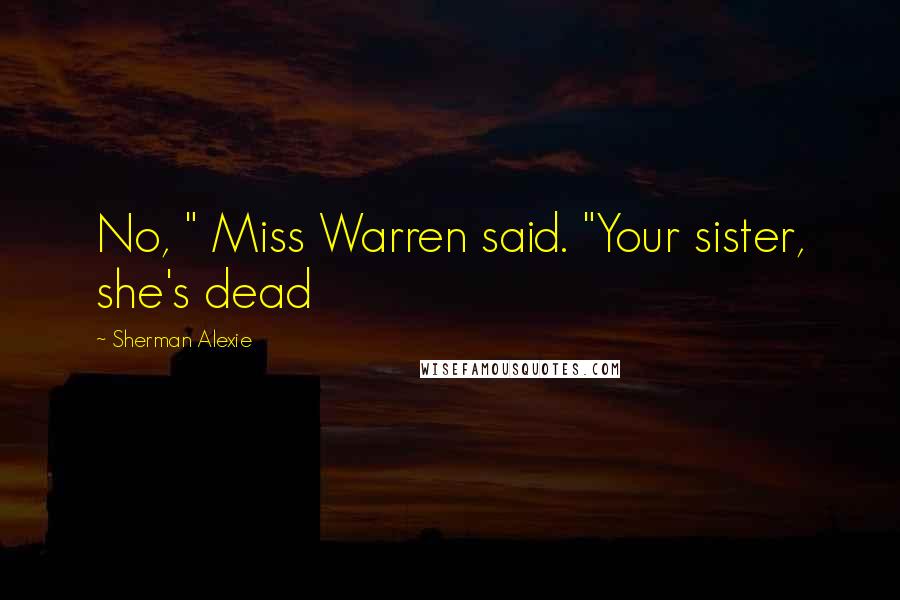 No, " Miss Warren said. "Your sister, she's dead

- Sherman Alexie

WISEFAMOUSQUOTES.COM